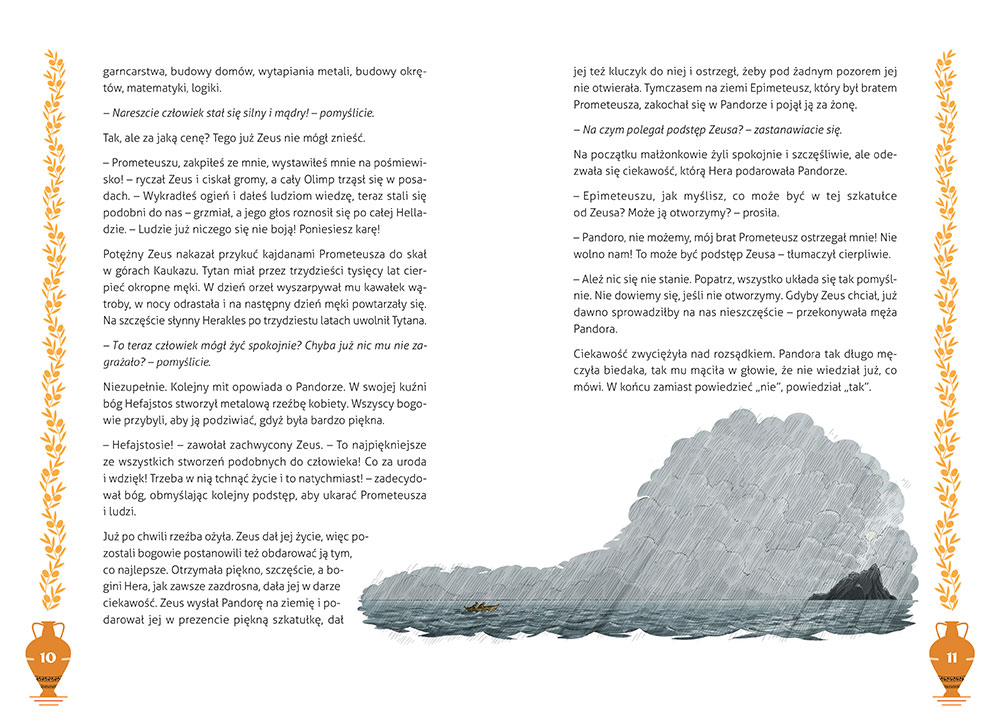 garncarstwa, budowy domów, wytapiania metali, budowy okrętów, matematyki, logiki.

– Nareszcie człowiek stał się silny i mądry! – pomyślicie.

Tak, ale za jaką cenę? Tego już Zeus nie mógł znieść.

– Prometeuszu, zakpiłeś ze mnie, wystawiłeś mnie na pośmiewisko! – ryczał Zeus i ciskał gromy, a cały Olimp trząsł się w posadach. – Wykradłeś ogień i dałeś ludziom wiedzę, teraz stali się podobni do nas – grzmiał, a jego głos roznosił się po całej Helladzie. – Ludzie już niczego się nie boją! Poniesiesz karę!

Potężny Zeus nakazał przykuć kajdanami Prometeusza do skał w górach Kaukazu. Tytan miał przez trzydzieści tysięcy lat cierpieć okropne męki. W dzień orzeł wyszarpywał mu kawałek wątroby, w nocy odrastała i na następny dzień męki powtarzały się. Na szczęście słynny Herakles po trzydziestu latach uwolnił Tytana.

– To teraz człowiek mógł żyć spokojnie? Chyba już nic mu nie zagrażało? – pomyślicie.

Niezupełnie. Kolejny mit opowiada o Pandorze. W swojej kuźni bóg Hefajstos stworzył metalową rzeźbę kobiety. Wszyscy bogowie przybyli, aby ją podziwiać, gdyż była bardzo piękna.

– Hefajstosie! – zawołał zachwycony Zeus. – To najpiękniejsze ze wszystkich stworzeń podobnych do człowieka! Co za uroda i wdzięk! Trzeba w nią tchnąć życie i to natychmiast! – zadecydował bóg, obmyślając kolejny podstęp, aby ukarać Prometeusza i ludzi.

Już po chwili rzeźba ożyła. Zeus dał jej życie, więc pozostali bogowie postanowili też obdarować ją tym, co najlepsze. Otrzymała piękno, szczęście, a bogini Hera, jak zawsze zazdrosna, dała jej w darze ciekawość. Zeus wysłał Pandorę na ziemię i podarował jej w prezencie piękną szkatułkę, dał

10

jej też kluczyk do niej i ostrzegł, żeby pod żadnym pozorem jej nie otwierała. Tymczasem na ziemi Epimeteusz, który był bratem Prometeusza, zakochał się w Pandorze i pojął ją za żonę.

– Na czym polegał podstęp Zeusa? – zastanawiacie się.

Na początku małżonkowie żyli spokojnie i szczęśliwie, ale odezwała się ciekawość, którą Hera podarowała Pandorze.

– Epimeteuszu, jak myślisz, co może być w tej szkatułce od Zeusa? Może ją otworzymy? – prosiła.

– Pandoro, nie możemy, mój brat Prometeusz ostrzegał mnie! Nie wolno nam! To może być podstęp Zeusa – tłumaczył cierpliwie.

– Ależ nic się nie stanie. Popatrz, wszystko układa się tak pomyślnie. Nie dowiemy się, jeśli nie otworzymy. Gdyby Zeus chciał, już dawno sprowadziłby na nas nieszczęście – przekonywała męża Pandora.

Ciekawość zwyciężyła nad rozsądkiem. Pandora tak długo męczyła biedaka, tak mu mąciła w głowie, że nie wiedział już, co mówi. W końcu zamiast powiedzieć „nie", powiedział „tak".

11